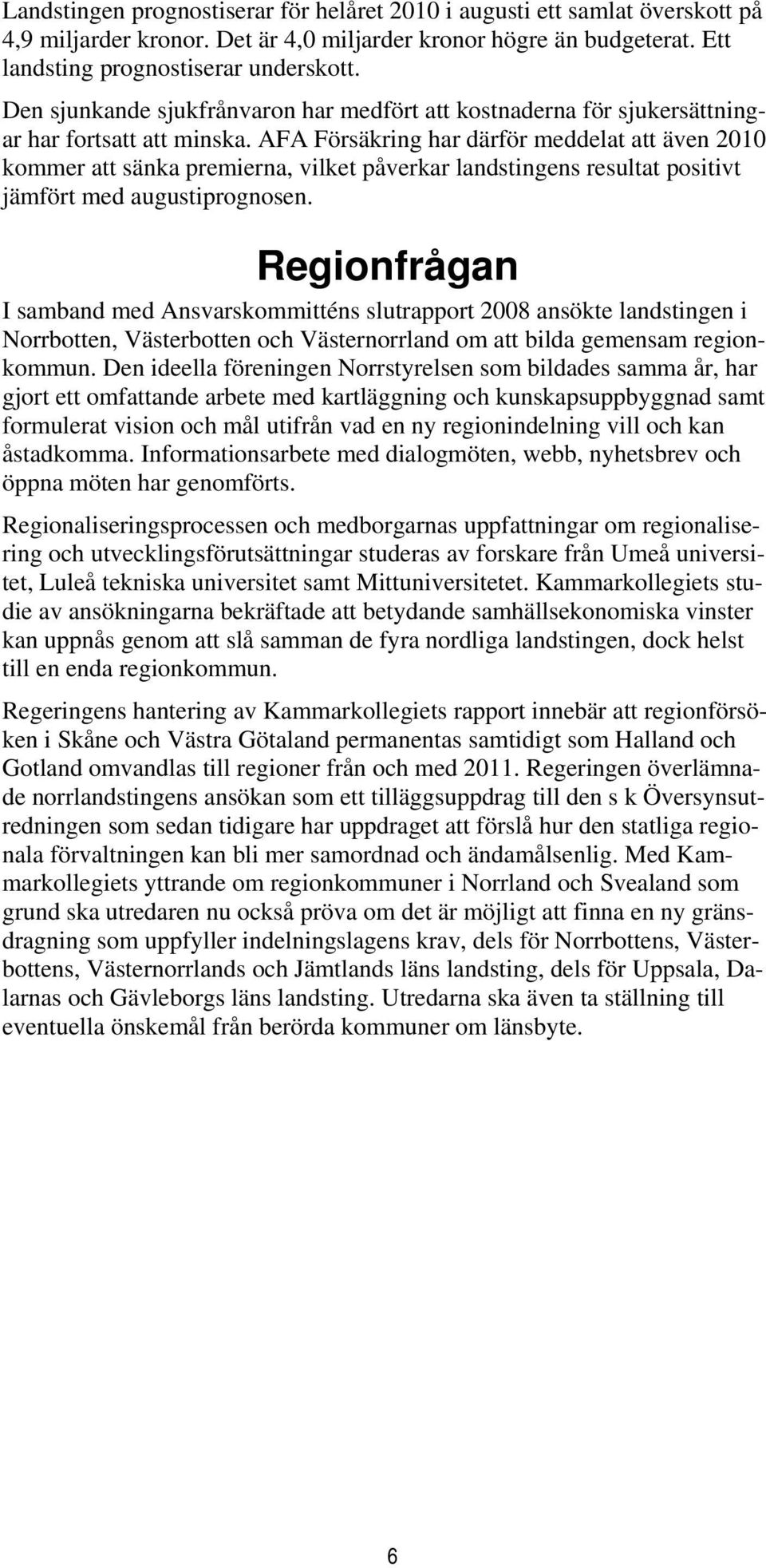 Landstingen prognostiserar för helåret 2010 i augusti ett samlat överskott på 4,9 miljarder kronor. Det är 4,0 miljarder kronor högre än budgeterat. Ett landsting prognostiserar underskott.

Den sjunkande sjukfrånvaron har medfört att kostnaderna för sjukersättningar har fortsatt att minska. AFA Försäkring har därför meddelat att även 2010 kommer att sänka premierna, vilket påverkar landstingens resultat positivt jämfört med augustiprognosen.

Regionfrågan

I samband med Ansvarskommitténs slutrapport 2008 ansökte landstingen i Norrbotten, Västerbotten och Västernorrland om att bilda gemensam regionkommun. Den ideella föreningen Norrstyrelsen som bildades samma år, har gjort ett omfattande arbete med kartläggning och kunskapsuppbyggnad samt formulerat vision och mål utifrån vad en ny regionindelning vill och kan åstadkomma. Informationsarbete med dialogmöten, webb, nyhetsbrev och öppna möten har genomförts.

Regionaliseringsprocessen och medborgarnas uppfattningar om regionalisering och utvecklingsförutsättningar studeras av forskare från Umeå universitet, Luleå tekniska universitet samt Mittuniversitetet. Kammarkollegiets studie av ansökningarna bekräftade att betydande samhällsekonomiska vinster kan uppnås genom att slå samman de fyra nordliga landstingen, dock helst till en enda regionkommun.

Regeringens hantering av Kammarkollegiets rapport innebär att regionförsöken i Skåne och Västra Götaland permanentas samtidigt som Halland och Gotland omvandlas till regioner från och med 2011. Regeringen överlämnade norrlandstingens ansökan som ett tilläggsuppdrag till den s k Översynsutredningen som sedan tidigare har uppdraget att förslå hur den statliga regionala förvaltningen kan bli mer samordnad och ändamålsenlig. Med Kammarkollegiets yttrande om regionkommuner i Norrland och Svealand som grund ska utredaren nu också pröva om det är möjligt att finna en ny gränsdragning som uppfyller indelningslagens krav, dels för Norrbottens, Västerbottens, Västernorrlands och Jämtlands läns landsting, dels för Uppsala, Dalarnas och Gävleborgs läns landsting. Utredarna ska även ta ställning till eventuella önskemål från berörda kommuner om länsbyte.

6